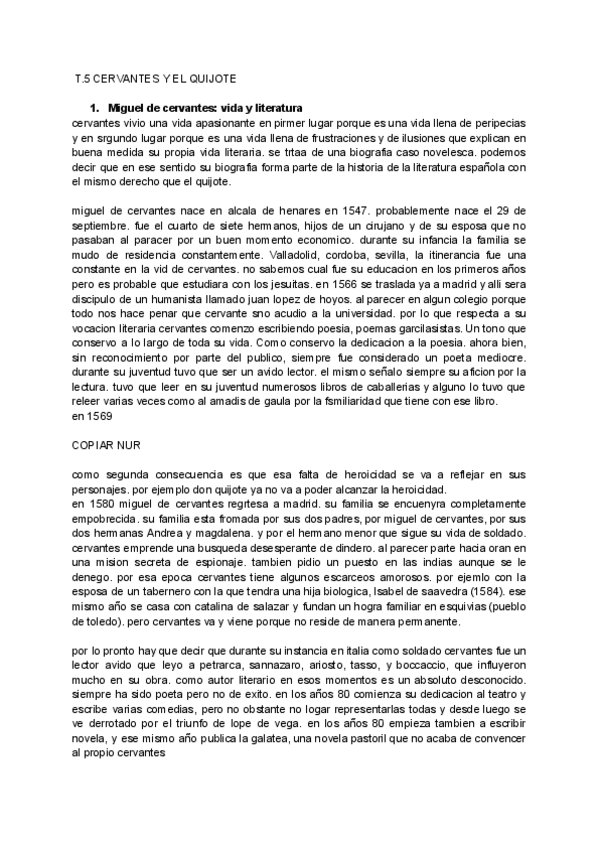 T.5 CERVANTES Y EL QUIJOTE

1. Miguel de cervantes: vida y literatura
cervantes vivio una vida apasionante en pirmer lugar porque es una vida llena de peripecias y en srgundo lugar porque es una vida llena de frustraciones y de ilusiones que explican en buena medida su propia vida literaria. se trtaa de una biografia caso novelesca. podemos decir que en ese sentido su biografia forma parte de la historia de la literatura española con el mismo derecho que el quijote.

miguel de cervantes nace en alcala de henares en 1547. probablemente nace el 29 de septiembre. fue el cuarto de siete hermanos, hijos de un cirujano y de su esposa que no pasaban al paracer por un buen momento economico. durante su infancia la familia se mudo de residencia constantemente. Valladolid, cordoba, sevilla, la itinerancia fue una constante en la vid de cervantes. no sabemos cual fue su educacion en los primeros años pero es probable que estudiara con los jesuitas. en 1566 se traslada ya a madrid y alli sera discipulo de un humanista llamado juan lopez de hoyos. al parecer en algun colegio porque todo nos hace penar que cervante sno acudio a la universidad. por lo que respecta a su vocacion literaria cervantes comenzo escribiendo poesia, poemas garcilasistas. Un tono que conservo a lo largo de toda su vida. Como conservo la dedicacion a la poesia. ahora bien, sin reconocimiento por parte del publico, siempre fue considerado un poeta mediocre. durante su juventud tuvo que ser un avido lector. el mismo señalo siempre su aficion por la lectura. tuvo que leer en su juventud numerosos libros de caballerias y alguno lo tuvo que releer varias veces como al amadis de gaula por la fsmiliaridad que tiene con ese libro.
en 1569

COPIAR NUR

como segunda consecuencia es que esa falta de heroicidad se va a reflejar en sus personajes. por ejemplo don quijote ya no va a poder alcanzar la heroicidad.
en 1580 miguel de cervantes regrtesa a madrid. su familia se encuenyra completamente empobrecida. su familia esta fromada por sus dos padres, por miguel de cervantes, por sus dos hermanas Andrea y magdalena. y por el hermano menor que sigue su vida de soldado. cervantes emprende una busqueda desesperante de dindero. al parecer parte hacia oran en una mision secreta de espionaje. tambien pidio un puesto en las indias aunque se le denego. por esa epoca cervantes tiene algunos escarceos amorosos. por ejemlo con la esposa de un tabernero con la que tendra una hija biologica, Isabel de saavedra (1584). ese mismo año se casa con catalina de salazar y fundan un hogra familiar en esquivias (pueblo de toledo). pero cervantes va y viene porque no reside de manera permanente.

por lo pronto hay que decir que durante su instancia en italia como soldado cervantes fue un lector avido que leyo a petrarca, sannazaro, ariosto, tasso, y boccaccio, que influyeron mucho en su obra. como autor literario en esos momentos es un absoluto desconocido. siempre ha sido poeta pero no de exito. en los años 80 comienza su dedicacion al teatro y escribe varias comedias, pero no obstante no logar representarlas todas y desde luego se ve derrotado por el triunfo de lope de vega. en los años 80 empieza tambien a escribir novela, y ese mismo año publica la galatea, una novela pastoril que no acaba de convencer al propio cervantes